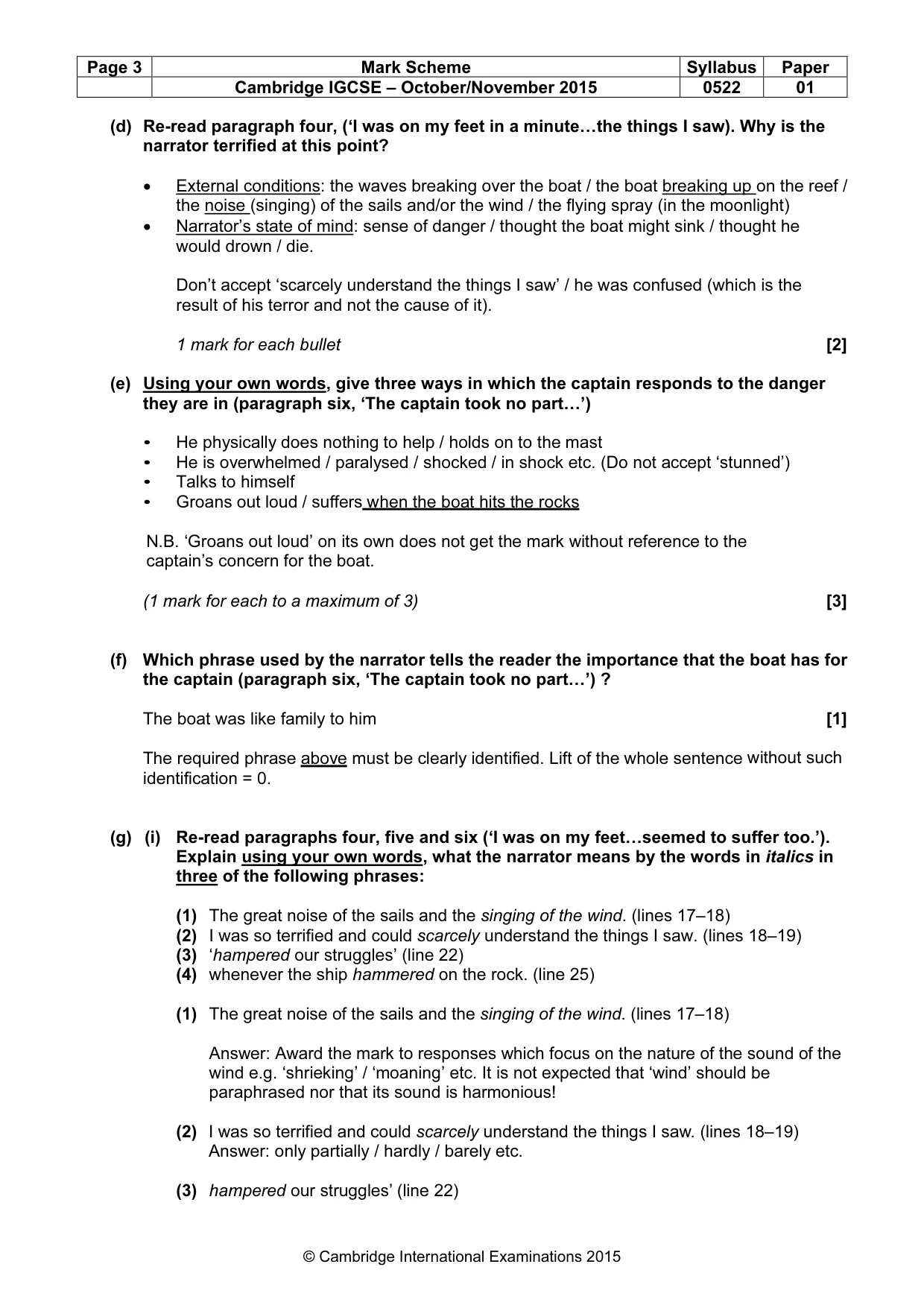 | Page 3 | Mark Scheme | Syllabus | Paper |
|---|---|---|---|
| | Cambridge IGCSE – October/November 2015 | 0522 | 01 |

(d) Re-read paragraph four, ('I was on my feet in a minute…the things I saw). Why is the narrator terrified at this point?

• External conditions: the waves breaking over the boat / the boat breaking up on the reef / the noise (singing) of the sails and/or the wind / the flying spray (in the moonlight)
• Narrator's state of mind: sense of danger / thought the boat might sink / thought he would drown / die.

Don't accept 'scarcely understand the things I saw' / he was confused (which is the result of his terror and not the cause of it).

1 mark for each bullet [2]

(e) Using your own words, give three ways in which the captain responds to the danger they are in (paragraph six, 'The captain took no part…')

• He physically does nothing to help / holds on to the mast
• He is overwhelmed / paralysed / shocked / in shock etc. (Do not accept 'stunned')
• Talks to himself
• Groans out loud / suffers when the boat hits the rocks

N.B. 'Groans out loud' on its own does not get the mark without reference to the captain's concern for the boat.

(1 mark for each to a maximum of 3) [3]

(f) Which phrase used by the narrator tells the reader the importance that the boat has for the captain (paragraph six, 'The captain took no part…') ?

The boat was like family to him [1]

The required phrase above must be clearly identified. Lift of the whole sentence without such identification = 0.

(g) (i) Re-read paragraphs four, five and six ('I was on my feet…seemed to suffer too.'). Explain using your own words, what the narrator means by the words in italics in three of the following phrases:

(1) The great noise of the sails and the singing of the wind. (lines 17–18)
(2) I was so terrified and could scarcely understand the things I saw. (lines 18–19)
(3) 'hampered our struggles' (line 22)
(4) whenever the ship hammered on the rock. (line 25)

(1) The great noise of the sails and the singing of the wind. (lines 17–18)

Answer: Award the mark to responses which focus on the nature of the sound of the wind e.g. 'shrieking' / 'moaning' etc. It is not expected that 'wind' should be paraphrased nor that its sound is harmonious!

(2) I was so terrified and could scarcely understand the things I saw. (lines 18–19)
Answer: only partially / hardly / barely etc.

(3) hampered our struggles' (line 22)

© Cambridge International Examinations 2015